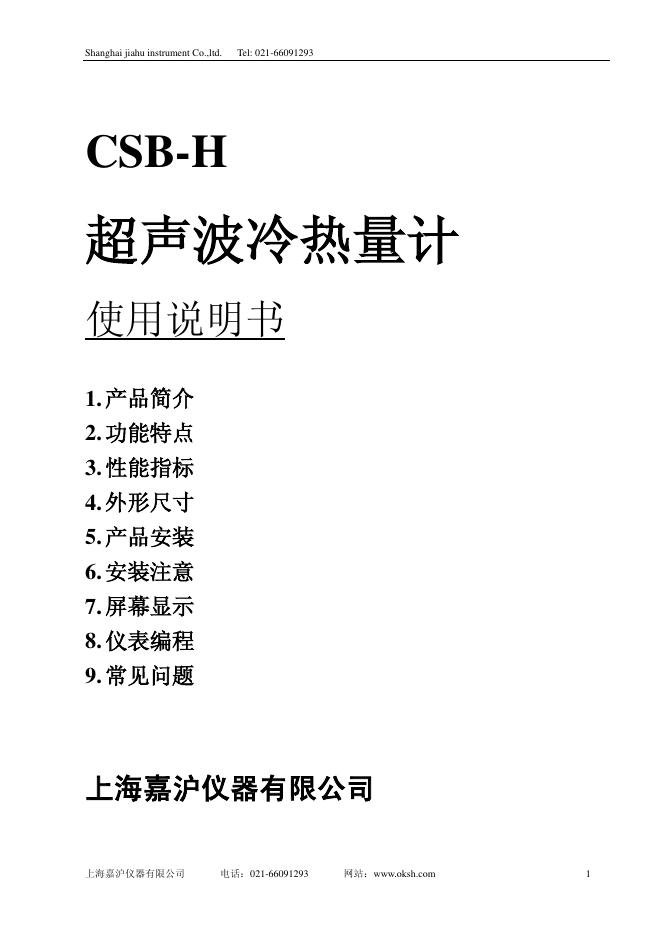 Shanghai jiahu instrument Co.,ltd.　　Tel: 021-66091293

CSB-H

超声波冷热量计

使用说明书

1. 产品简介
2. 功能特点
3. 性能指标
4. 外形尺寸
5. 产品安装
6. 安装注意
7. 屏幕显示
8. 仪表编程
9. 常见问题

上海嘉沪仪器有限公司

上海嘉沪仪器有限公司　　电话：021-66091293　　网站：www.oksh.com　　1